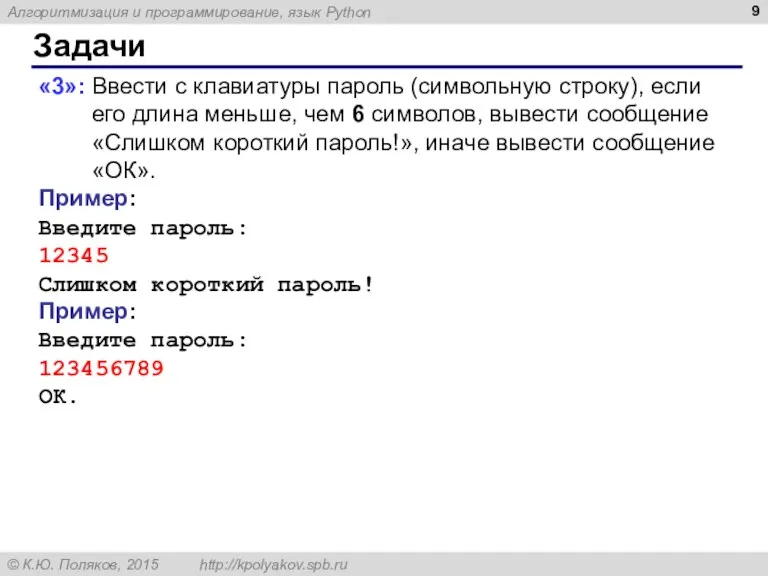 Алгоритмизация и программирование, язык Python

9

Задачи

«3»: Ввести с клавиатуры пароль (символьную строку), если его длина меньше, чем 6 символов, вывести сообщение «Слишком короткий пароль!», иначе вывести сообщение «ОК».

Пример:
Введите пароль:
12345
Слишком короткий пароль!
Пример:
Введите пароль:
123456789
ОК.

© К.Ю. Поляков, 2015 http://kpolyakov.spb.ru